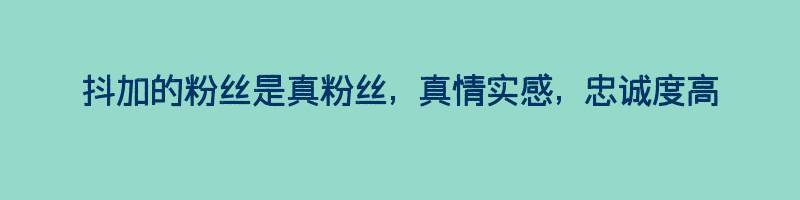 抖加的粉丝是真粉丝，真情实感，忠诚度高